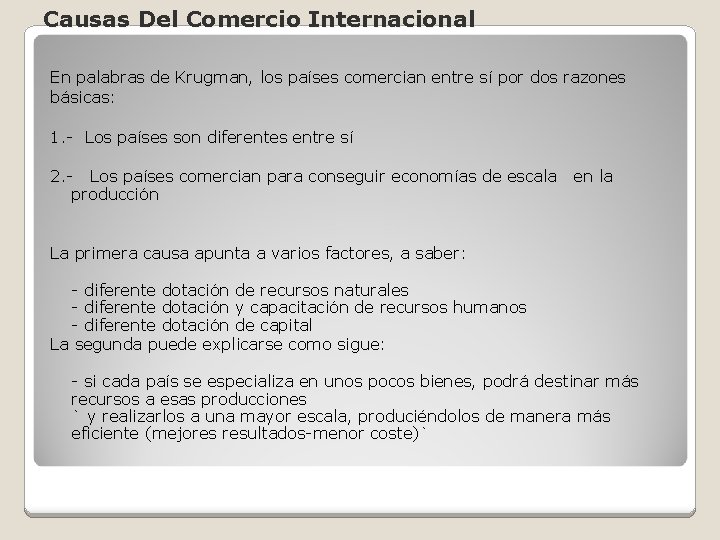 Causas Del Comercio Internacional

En palabras de Krugman, los países comercian entre sí por dos razones básicas:

1.- Los países son diferentes entre sí

2.- Los países comercian para conseguir economías de escala en la producción

La primera causa apunta a varios factores, a saber:

- diferente dotación de recursos naturales
- diferente dotación y capacitación de recursos humanos
- diferente dotación de capital

La segunda puede explicarse como sigue:

- si cada país se especializa en unos pocos bienes, podrá destinar más recursos a esas producciones
` y realizarlos a una mayor escala, produciéndolos de manera más eficiente (mejores resultados-menor coste)`